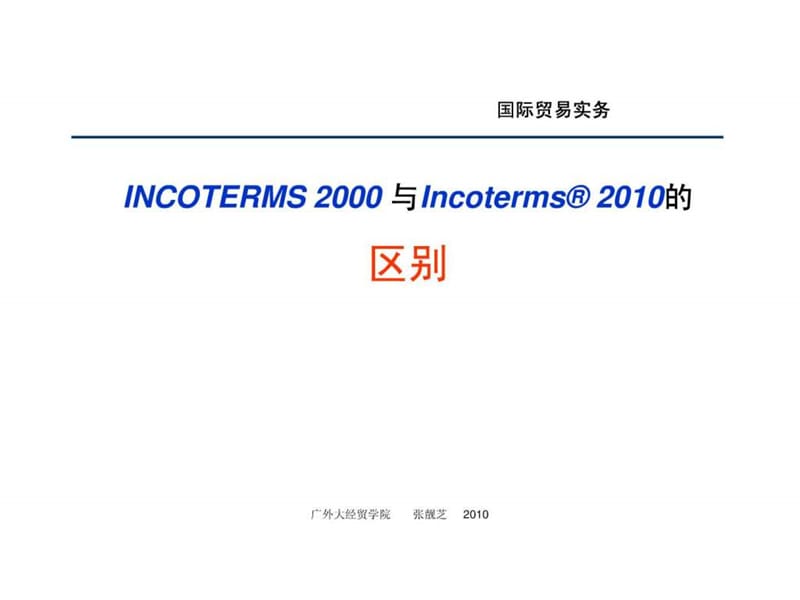 国际贸易实务

INCOTERMS 2000 与 Incoterms® 2010的

区别

广外大经贸学院　张靓芝　2010